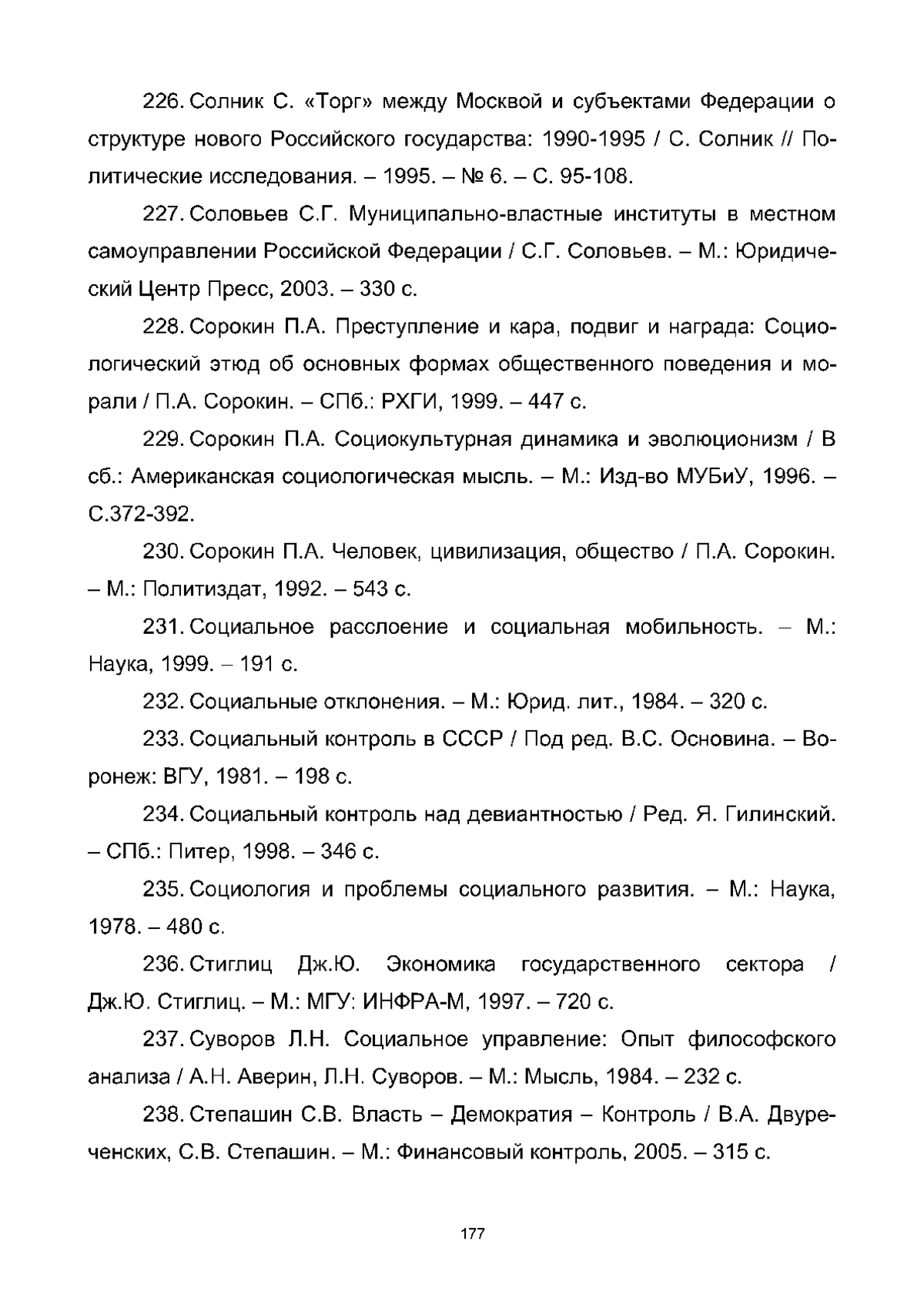 226. Солник С. «Торг» между Москвой и субъектами Федерации о структуре нового Российского государства: 1990-1995 / С. Солник // Политические исследования. – 1995. – № 6. – С. 95-108.

227. Соловьев С.Г. Муниципально-властные институты в местном самоуправлении Российской Федерации / С.Г. Соловьев. – М.: Юридический Центр Пресс, 2003. – 330 с.

228. Сорокин П.А. Преступление и кара, подвиг и награда: Социологический этюд об основных формах общественного поведения и морали / П.А. Сорокин. – СПб.: РХГИ, 1999. – 447 с.

229. Сорокин П.А. Социокультурная динамика и эволюционизм / В сб.: Американская социологическая мысль. – М.: Изд-во МУБиУ, 1996. – С.372-392.

230. Сорокин П.А. Человек, цивилизация, общество / П.А. Сорокин. – М.: Политиздат, 1992. – 543 с.

231. Социальное расслоение и социальная мобильность. – М.: Наука, 1999. – 191 с.

232. Социальные отклонения. – М.: Юрид. лит., 1984. – 320 с.

233. Социальный контроль в СССР / Под ред. В.С. Основина. – Воронеж: ВГУ, 1981. – 198 с.

234. Социальный контроль над девиантностью / Ред. Я. Гилинский. – СПб.: Питер, 1998. – 346 с.

235. Социология и проблемы социального развития. – М.: Наука, 1978. – 480 с.

236. Стиглиц Дж.Ю. Экономика государственного сектора / Дж.Ю. Стиглиц. – М.: МГУ: ИНФРА-М, 1997. – 720 с.

237. Суворов Л.Н. Социальное управление: Опыт философского анализа / А.Н. Аверин, Л.Н. Суворов. – М.: Мысль, 1984. – 232 с.

238. Степашин С.В. Власть – Демократия – Контроль / В.А. Двуреченских, С.В. Степашин. – М.: Финансовый контроль, 2005. – 315 с.

177